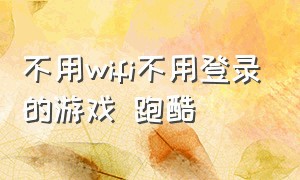 不用wifi不用登录的游戏 跑酷